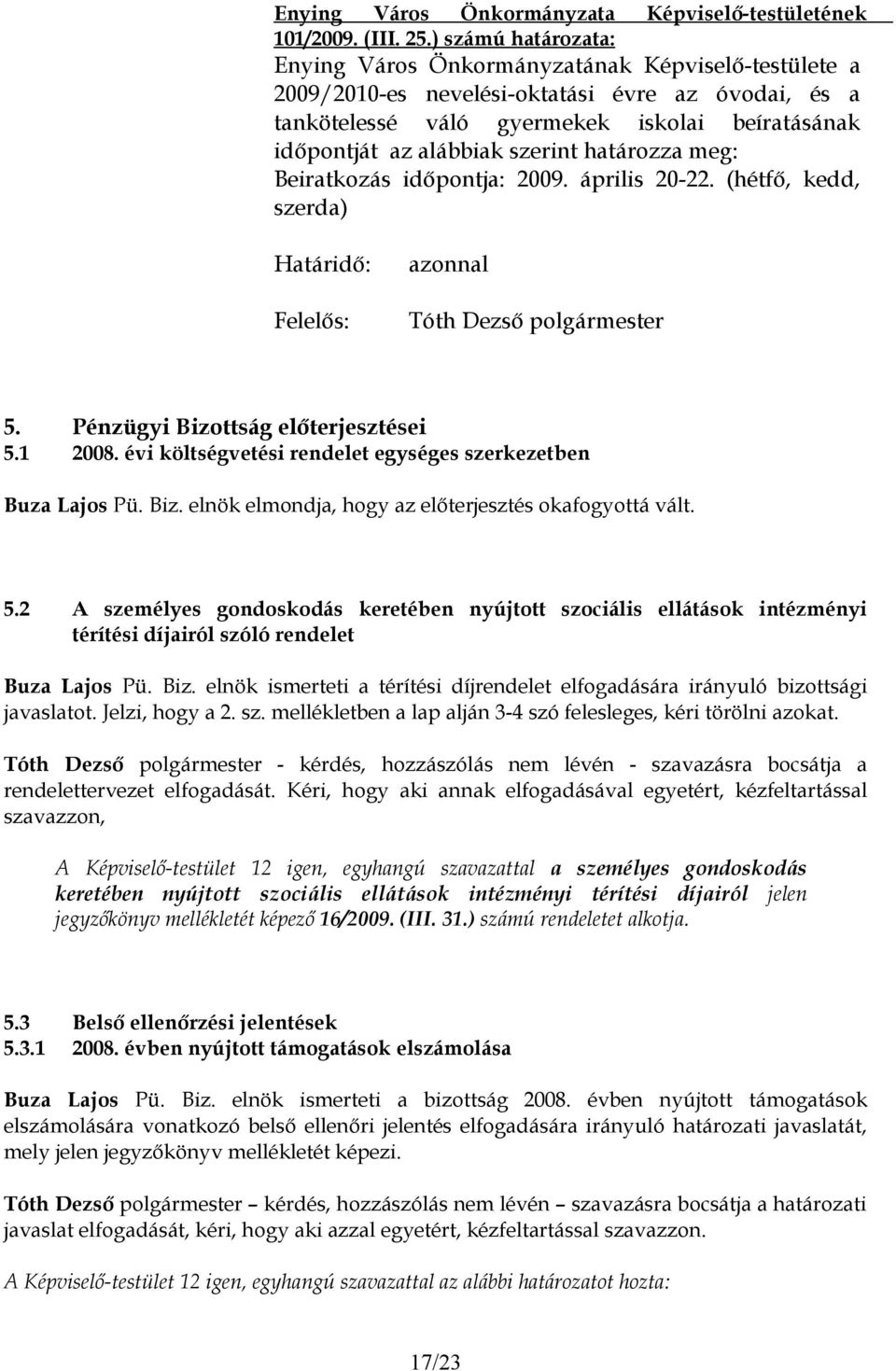 Enying Város Önkormányzata Képviselő-testületének 101/2009. (III. 25.) számú határozata:
Enying Város Önkormányzatának Képviselő-testülete a 2009/2010-es nevelési-oktatási évre az óvodai, és a tankötelessé váló gyermekek iskolai beíratásának időpontját az alábbiak szerint határozza meg:
Beiratkozás időpontja: 2009. április 20-22. (hétfő, kedd, szerda)

Határidő: azonnal

Felelős: Tóth Dezső polgármester

5. Pénzügyi Bizottság előterjesztései
5.1 2008. évi költségvetési rendelet egységes szerkezetben

Buza Lajos Pü. Biz. elnök elmondja, hogy az előterjesztés okafogyottá vált.

5.2 A személyes gondoskodás keretében nyújtott szociális ellátások intézményi térítési díjairól szóló rendelet

Buza Lajos Pü. Biz. elnök ismerteti a térítési díjrendelet elfogadására irányuló bizottsági javaslatot. Jelzi, hogy a 2. sz. mellékletben a lap alján 3-4 szó felesleges, kéri törölni azokat.

Tóth Dezső polgármester - kérdés, hozzászólás nem lévén - szavazásra bocsátja a rendelettervezet elfogadását. Kéri, hogy aki annak elfogadásával egyetért, kézfeltartással szavazzon,

A Képviselő-testület 12 igen, egyhangú szavazattal a személyes gondoskodás keretében nyújtott szociális ellátások intézményi térítési díjairól jelen jegyzőkönyv mellékletét képező 16/2009. (III. 31.) számú rendeletet alkotja.

5.3 Belső ellenőrzési jelentések
5.3.1 2008. évben nyújtott támogatások elszámolása

Buza Lajos Pü. Biz. elnök ismerteti a bizottság 2008. évben nyújtott támogatások elszámolására vonatkozó belső ellenőri jelentés elfogadására irányuló határozati javaslatát, mely jelen jegyzőkönyv mellékletét képezi.

Tóth Dezső polgármester – kérdés, hozzászólás nem lévén – szavazásra bocsátja a határozati javaslat elfogadását, kéri, hogy aki azzal egyetért, kézfeltartással szavazzon.

A Képviselő-testület 12 igen, egyhangú szavazattal az alábbi határozatot hozta:

17/23